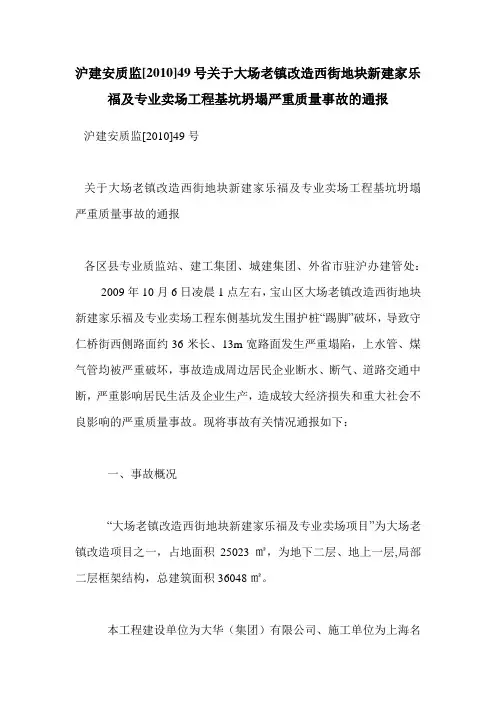 沪建安质监[2010]49 号关于大场老镇改造西街地块新建家乐福及专业卖场工程基坑坍塌严重质量事故的通报

沪建安质监[2010]49 号

关于大场老镇改造西街地块新建家乐福及专业卖场工程基坑坍塌严重质量事故的通报

各区县专业质监站、建工集团、城建集团、外省市驻沪办建管处：

2009 年 10 月 6 日凌晨 1 点左右，宝山区大场老镇改造西街地块新建家乐福及专业卖场工程东侧基坑发生围护桩“踢脚”破坏，导致守仁桥街西侧路面约 36 米长、13m 宽路面发生严重塌陷，上水管、煤气管均被严重破坏，事故造成周边居民企业断水、断气、道路交通中断，严重影响居民生活及企业生产，造成较大经济损失和重大社会不良影响的严重质量事故。现将事故有关情况通报如下：

一、事故概况

“大场老镇改造西街地块新建家乐福及专业卖场项目”为大场老镇改造项目之一，占地面积 25023 ㎡，为地下二层、地上一层,局部二层框架结构，总建筑面积 36048 ㎡。

本工程建设单位为大华（集团）有限公司、施工单位为上海名